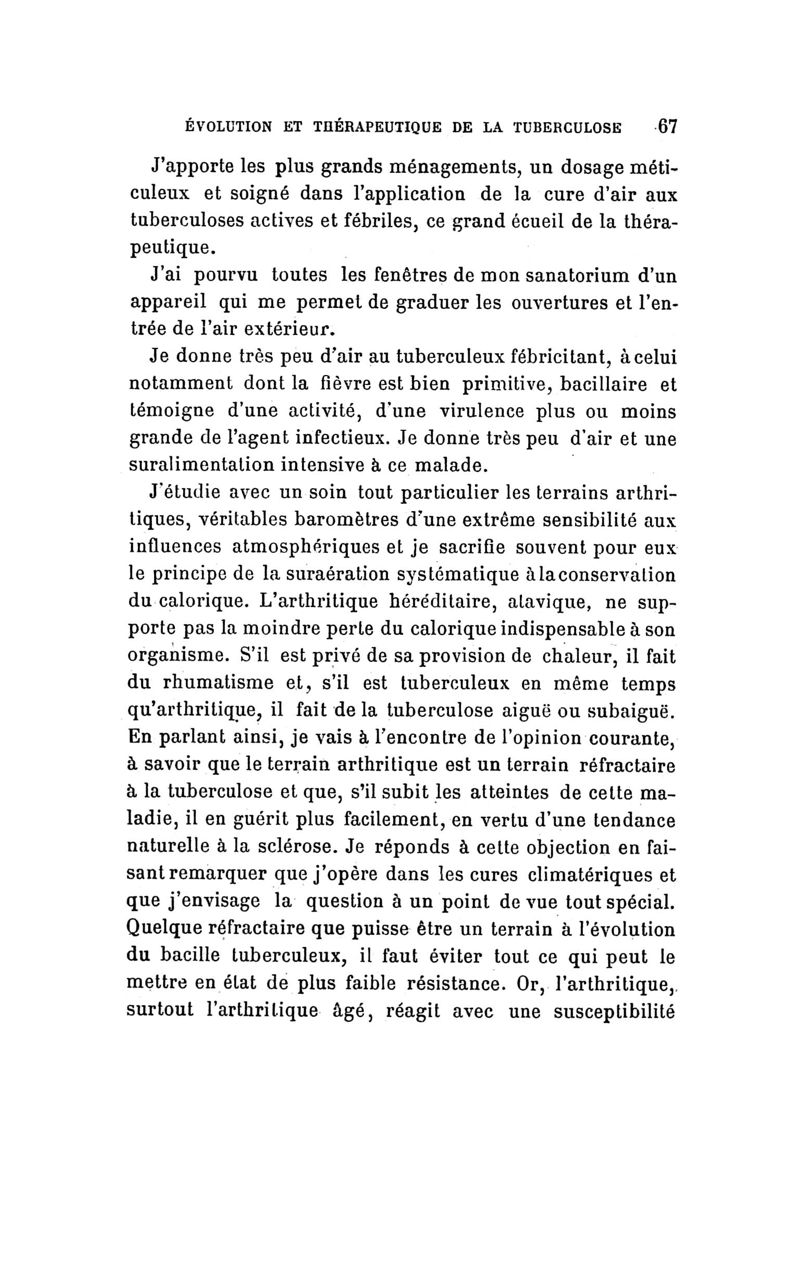 ÉVOLUTION ET THÉRAPEUTIQUE DE LA TUBERCULOSE 67

J'apporte les plus grands ménagements, un dosage méticuleux et soigné dans l'application de la cure d'air aux tuberculoses actives et fébriles, ce grand écueil de la thérapeutique.

J'ai pourvu toutes les fenêtres de mon sanatorium d'un appareil qui me permet de graduer les ouvertures et l'entrée de l'air extérieur.

Je donne très peu d'air au tuberculeux fébricitant, à celui notamment dont la fièvre est bien primitive, bacillaire et témoigne d'une activité, d'une virulence plus ou moins grande de l'agent infectieux. Je donne très peu d'air et une suralimentation intensive à ce malade.

J'étudie avec un soin tout particulier les terrains arthritiques, véritables baromètres d'une extrême sensibilité aux influences atmosphériques et je sacrifie souvent pour eux le principe de la suraération systématique à la conservation du calorique. L'arthritique héréditaire, atavique, ne supporte pas la moindre perte du calorique indispensable à son organisme. S'il est privé de sa provision de chaleur, il fait du rhumatisme et, s'il est tuberculeux en même temps qu'arthritique, il fait de la tuberculose aiguë ou subaiguë. En parlant ainsi, je vais à l'encontre de l'opinion courante, à savoir que le terrain arthritique est un terrain réfractaire à la tuberculose et que, s'il subit les atteintes de cette maladie, il en guérit plus facilement, en vertu d'une tendance naturelle à la sclérose. Je réponds à cette objection en faisant remarquer que j'opère dans les cures climatériques et que j'envisage la question à un point de vue tout spécial. Quelque réfractaire que puisse être un terrain à l'évolution du bacille tuberculeux, il faut éviter tout ce qui peut le mettre en état de plus faible résistance. Or, l'arthritique, surtout l'arthritique âgé, réagit avec une susceptibilité